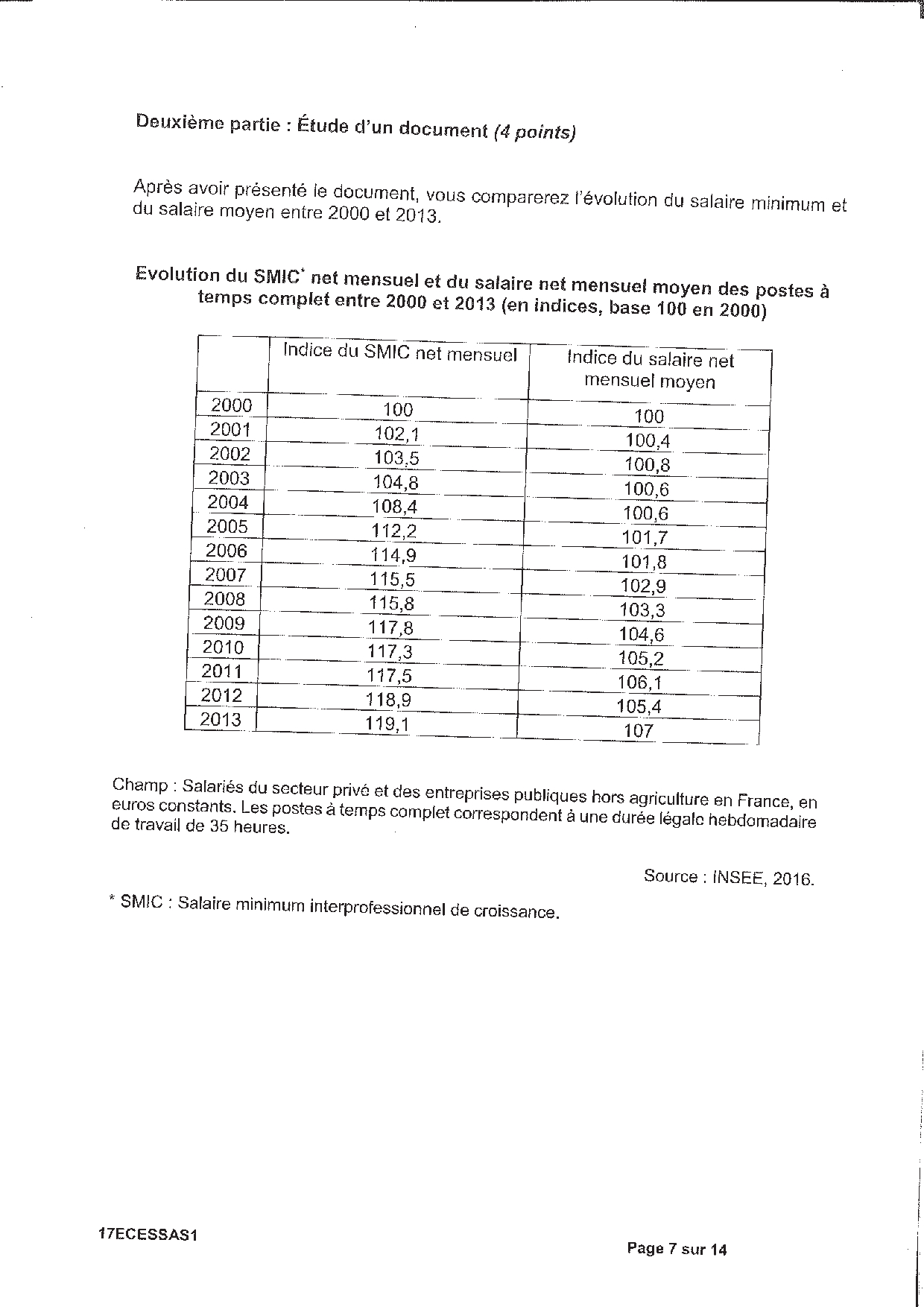 Deuxième partie : Étude d'un document (4 points)

Après avoir présenté le document, vous comparerez l'évolution du salaire minimum et du salaire moyen entre 2000 et 2013.

Evolution du SMIC* net mensuel et du salaire net mensuel moyen des postes à temps complet entre 2000 et 2013 (en indices, base 100 en 2000)

| | Indice du SMIC net mensuel | Indice du salaire net mensuel moyen |
|---|---|---|
| 2000 | 100 | 100 |
| 2001 | 102,1 | 100,4 |
| 2002 | 103,5 | 100,8 |
| 2003 | 104,8 | 100,6 |
| 2004 | 108,4 | 100,6 |
| 2005 | 112,2 | 101,7 |
| 2006 | 114,9 | 101,8 |
| 2007 | 115,5 | 102,9 |
| 2008 | 115,8 | 103,3 |
| 2009 | 117,8 | 104,6 |
| 2010 | 117,3 | 105,2 |
| 2011 | 117,5 | 106,1 |
| 2012 | 118,9 | 105,4 |
| 2013 | 119,1 | 107 |

Champ : Salariés du secteur privé et des entreprises publiques hors agriculture en France, en euros constants. Les postes à temps complet correspondent à une durée légale hebdomadaire de travail de 35 heures.

Source : INSEE, 2016.

* SMIC : Salaire minimum interprofessionnel de croissance.

17ECESSAS1

Page 7 sur 14